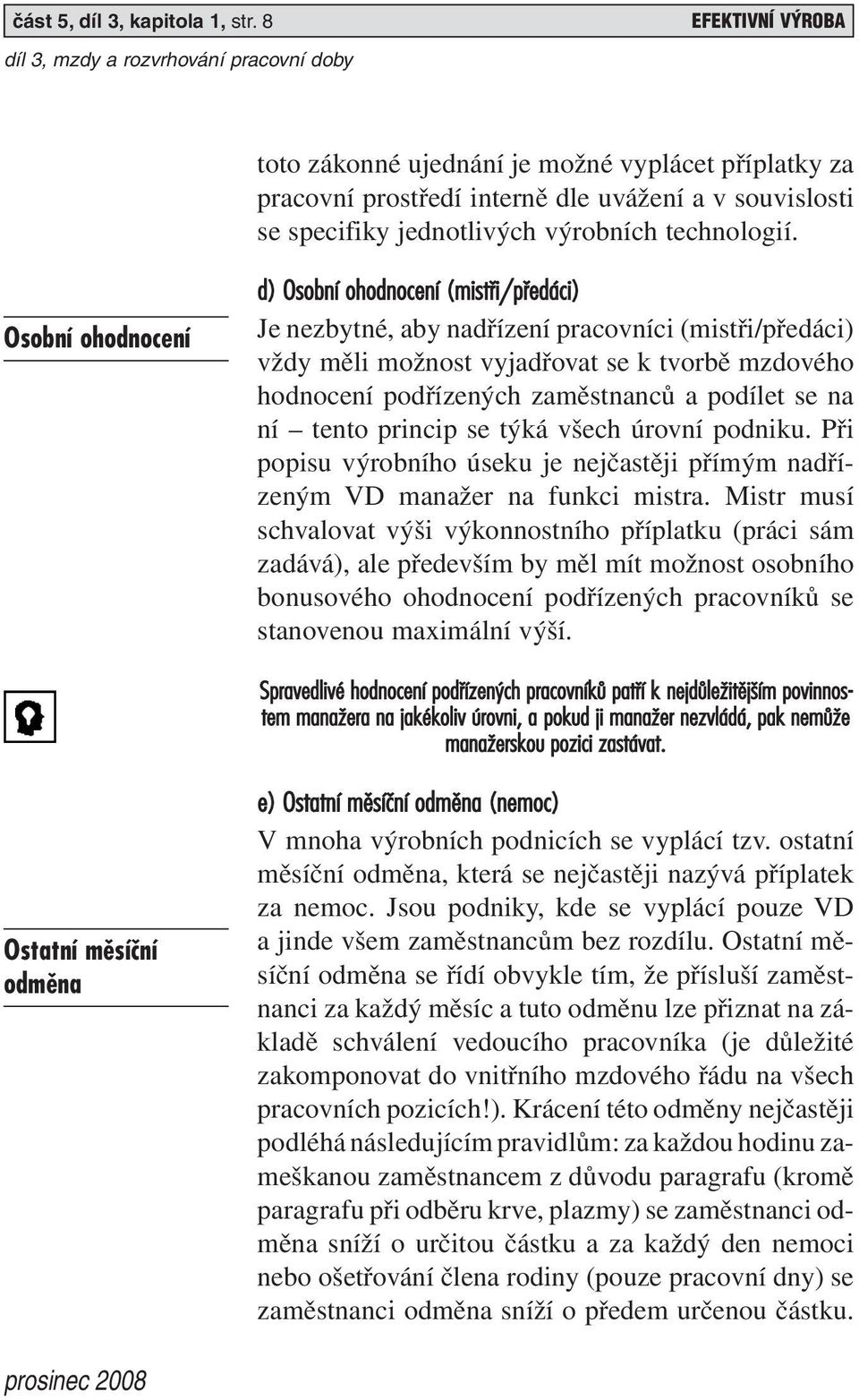 část 5, díl 3, kapitola 1, str. 8

EFEKTIVNÍ VÝROBA

díl 3, mzdy a rozvrhování pracovní doby

toto zákonné ujednání je možné vyplácet příplatky za pracovní prostředí interně dle uvážení a v souvislosti se specifiky jednotlivých výrobních technologií.

Osobní ohodnocení

d) Osobní ohodnocení (mistři/předáci)

Je nezbytné, aby nadřízení pracovníci (mistři/předáci) vždy měli možnost vyjadřovat se k tvorbě mzdového hodnocení podřízených zaměstnanců a podílet se na ní – tento princip se týká všech úrovní podniku. Při popisu výrobního úseku je nejčastěji přímým nadřízeným VD manažer na funkci mistra. Mistr musí schvalovat výši výkonnostního příplatku (práci sám zadává), ale především by měl mít možnost osobního bonusového ohodnocení podřízených pracovníků se stanovenou maximální výší.

Spravedlivé hodnocení podřízených pracovníků patří k nejdůležitějším povinnostem manažera na jakékoliv úrovni, a pokud ji manažer nezvládá, pak nemůže manažerskou pozici zastávat.

Ostatní měsíční odměna

e) Ostatní měsíční odměna (nemoc)

V mnoha výrobních podnicích se vyplácí tzv. ostatní měsíční odměna, která se nejčastěji nazývá příplatek za nemoc. Jsou podniky, kde se vyplácí pouze VD a jinde všem zaměstnancům bez rozdílu. Ostatní měsíční odměna se řídí obvykle tím, že přísluší zaměstnanci za každý měsíc a tuto odměnu lze přiznat na základě schválení vedoucího pracovníka (je důležité zakomponovat do vnitřního mzdového řádu na všech pracovních pozicích!). Krácení této odměny nejčastěji podléhá následujícím pravidlům: za každou hodinu zameškanou zaměstnancem z důvodu paragrafu (kromě paragrafu při odběru krve, plazmy) se zaměstnanci odměna sníží o určitou částku a za každý den nemoci nebo ošetřování člena rodiny (pouze pracovní dny) se zaměstnanci odměna sníží o předem určenou částku.

prosinec 2008